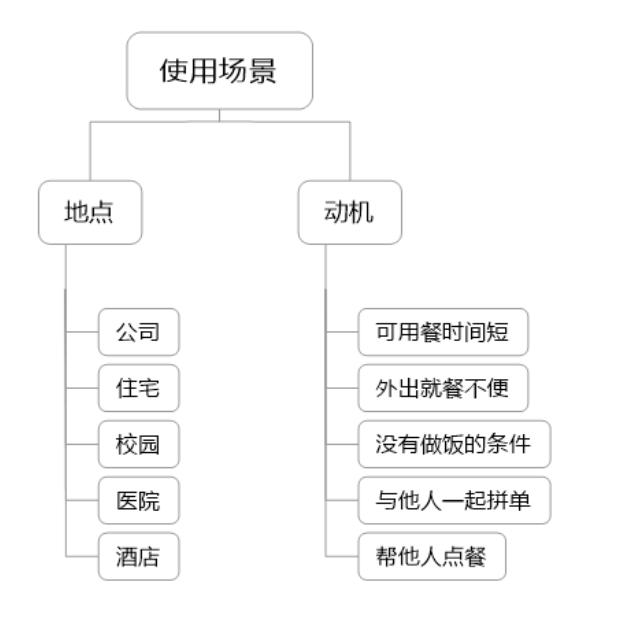 使用场景

地点

公司
住宅
校园
医院
酒店

动机

可用餐时间短
外出就餐不便
没有做饭的条件
与他人一起拼单
帮他人点餐